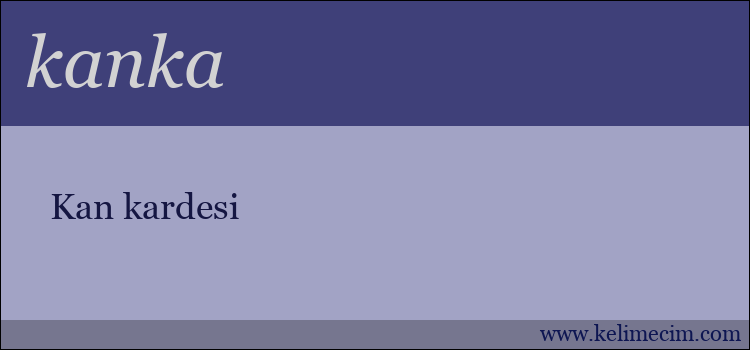 kanka

Kan kardesi

www.kelimecim.com